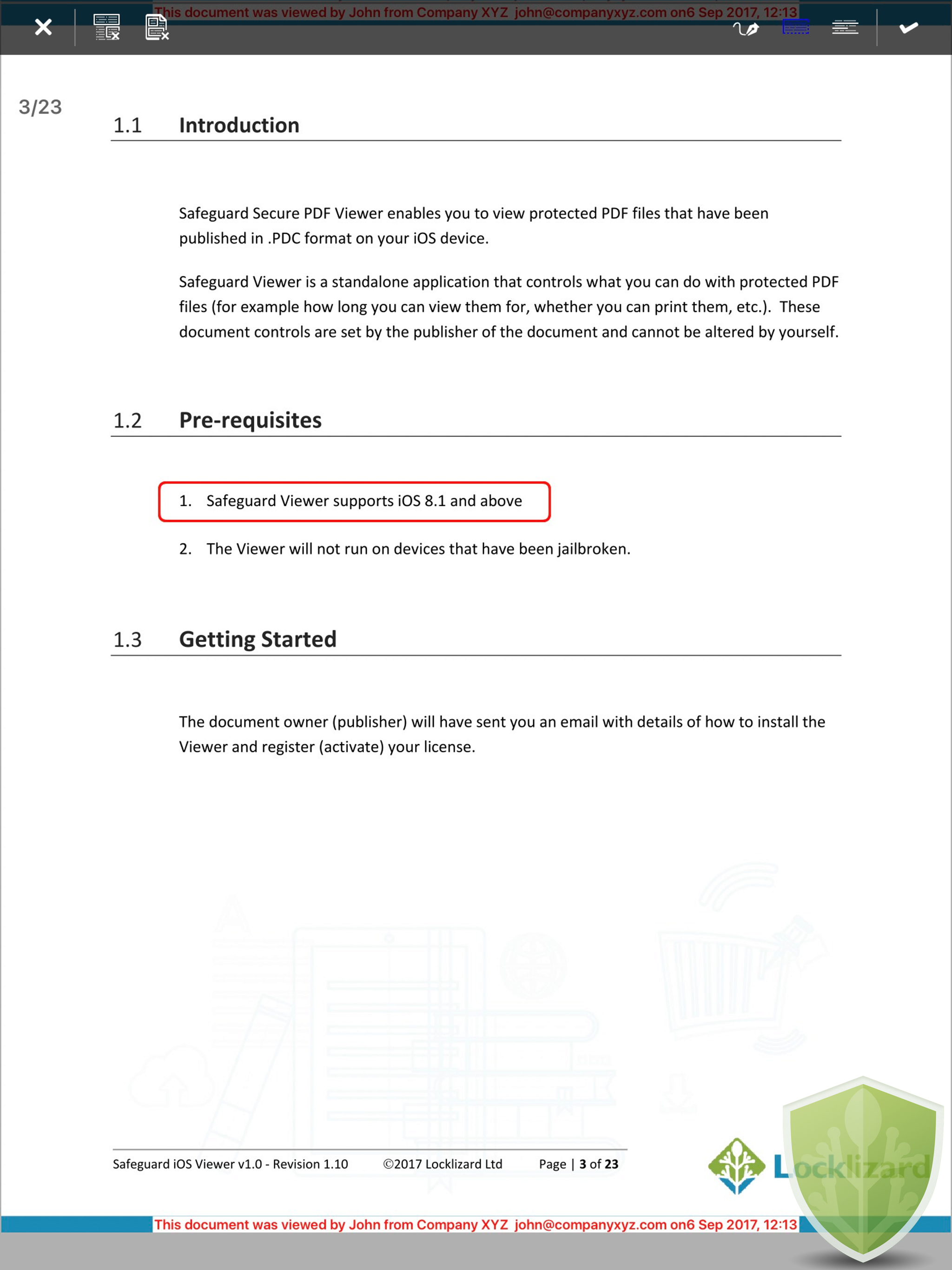 This document was viewed by John from Company XYZ john@companyxyz.com on6 Sep 2017, 12:13

3/23

1.1 Introduction

Safeguard Secure PDF Viewer enables you to view protected PDF files that have been published in .PDC format on your iOS device.

Safeguard Viewer is a standalone application that controls what you can do with protected PDF files (for example how long you can view them for, whether you can print them, etc.). These document controls are set by the publisher of the document and cannot be altered by yourself.

1.2 Pre-requisites

1. Safeguard Viewer supports iOS 8.1 and above

2. The Viewer will not run on devices that have been jailbroken.

1.3 Getting Started

The document owner (publisher) will have sent you an email with details of how to install the Viewer and register (activate) your license.

Safeguard iOS Viewer v1.0 - Revision 1.10 ©2017 Locklizard Ltd Page | 3 of 23

Locklizard

This document was viewed by John from Company XYZ john@companyxyz.com on6 Sep 2017, 12:13